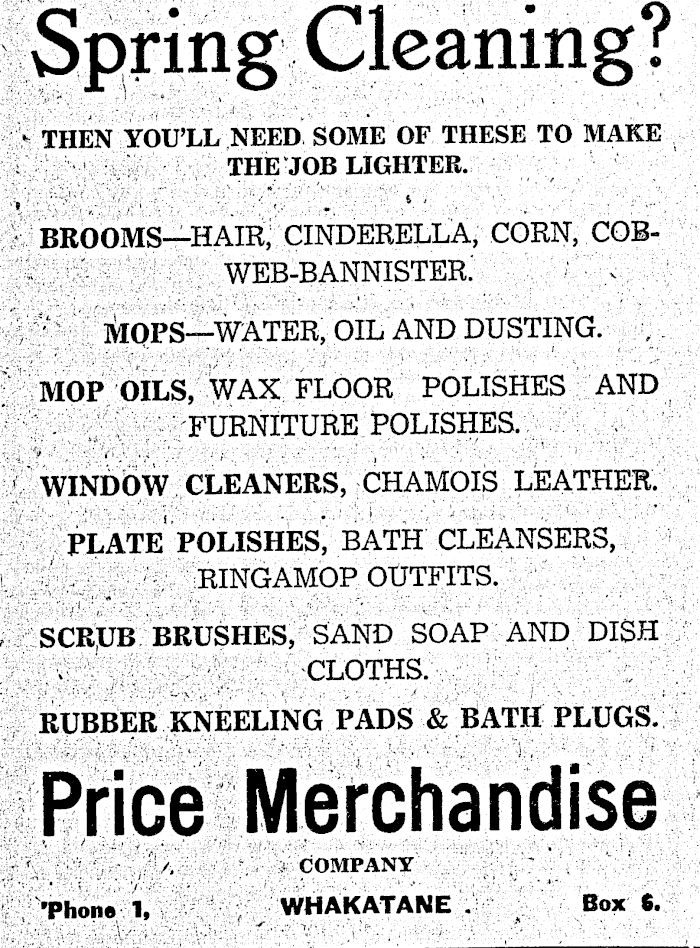 Spring Cleaning?

THEN YOU'LL NEED SOME OF THESE TO MAKE THE JOB LIGHTER.

BROOMS—HAIR, CINDERELLA, CORN, COBWEB-BANNISTER.

MOPS—WATER, OIL AND DUSTING.

MOP OILS, WAX FLOOR POLISHES AND FURNITURE POLISHES.

WINDOW CLEANERS, CHAMOIS LEATHER.

PLATE POLISHES, BATH CLEANSERS, RINGAMOP OUTFITS.

SCRUB BRUSHES, SAND SOAP AND DISH CLOTHS.

RUBBER KNEELING PADS & BATH PLUGS.

Price Merchandise

COMPANY

'Phone 1, WHAKATANE. Box 6.